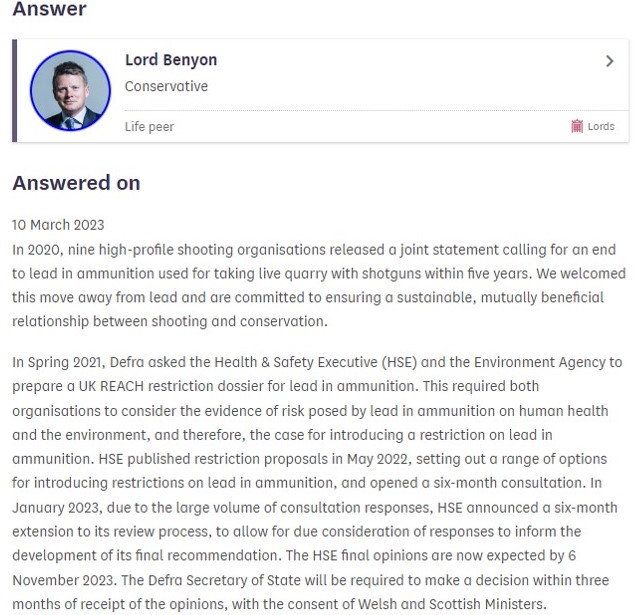 Answer

Lord Benyon

Conservative

Life peer

Lords

Answered on

10 March 2023

In 2020, nine high-profile shooting organisations released a joint statement calling for an end to lead in ammunition used for taking live quarry with shotguns within five years. We welcomed this move away from lead and are committed to ensuring a sustainable, mutually beneficial relationship between shooting and conservation.

In Spring 2021, Defra asked the Health & Safety Executive (HSE) and the Environment Agency to prepare a UK REACH restriction dossier for lead in ammunition. This required both organisations to consider the evidence of risk posed by lead in ammunition on human health and the environment, and therefore, the case for introducing a restriction on lead in ammunition. HSE published restriction proposals in May 2022, setting out a range of options for introducing restrictions on lead in ammunition, and opened a six-month consultation. In January 2023, due to the large volume of consultation responses, HSE announced a six-month extension to its review process, to allow for due consideration of responses to inform the development of its final recommendation. The HSE final opinions are now expected by 6 November 2023. The Defra Secretary of State will be required to make a decision within three months of receipt of the opinions, with the consent of Welsh and Scottish Ministers.